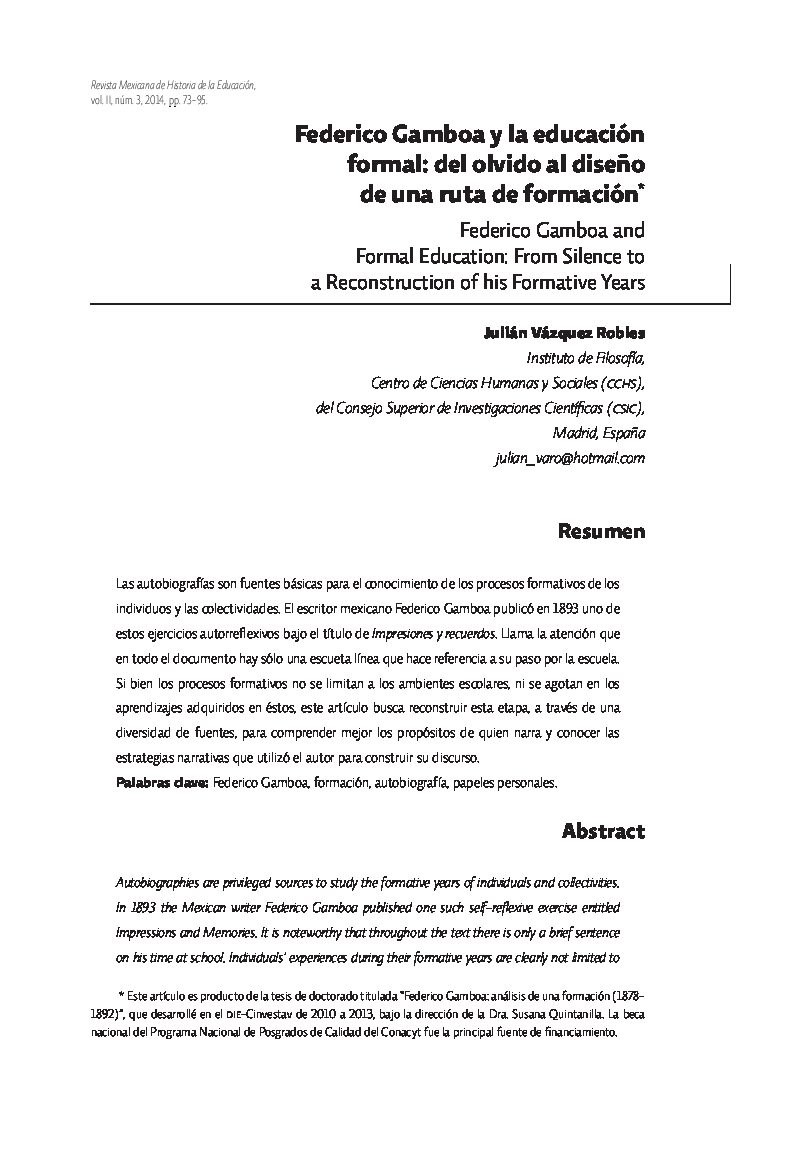 Revista Mexicana de Historia de la Educación, vol. II, núm. 3, 2014, pp. 73-95.

Federico Gamboa y la educación formal: del olvido al diseño de una ruta de formación*

Federico Gamboa and Formal Education: From Silence to a Reconstruction of his Formative Years

Julián Vázquez Robles
Instituto de Filosofía,
Centro de Ciencias Humanas y Sociales (CCHS),
del Consejo Superior de Investigaciones Científicas (CSIC),
Madrid, España
julian_varo@hotmail.com

Resumen

Las autobiografías son fuentes básicas para el conocimiento de los procesos formativos de los individuos y las colectividades. El escritor mexicano Federico Gamboa publicó en 1893 uno de estos ejercicios autorreflexivos bajo el título de Impresiones y recuerdos. Llama la atención que en todo el documento hay sólo una escueta línea que hace referencia a su paso por la escuela. Si bien los procesos formativos no se limitan a los ambientes escolares, ni se agotan en los aprendizajes adquiridos en éstos, este artículo busca reconstruir esta etapa, a través de una diversidad de fuentes, para comprender mejor los propósitos de quien narra y conocer las estrategias narrativas que utilizó el autor para construir su discurso.
Palabras clave: Federico Gamboa, formación, autobiografía, papeles personales.

Abstract

Autobiographies are privileged sources to study the formative years of individuals and collectivities. In 1893 the Mexican writer Federico Gamboa published one such self-reflexive exercise entitled Impressions and Memories. It is noteworthy that throughout the text there is only a brief sentence on his time at school. Individuals' experiences during their formative years are clearly not limited to

* Este artículo es producto de la tesis de doctorado titulada "Federico Gamboa: análisis de una formación (1878-1892)", que desarrollé en el DIE-Cinvestav de 2010 a 2013, bajo la dirección de la Dra. Susana Quintanilla. La beca nacional del Programa Nacional de Posgrados de Calidad del Conacyt fue la principal fuente de financiamiento.